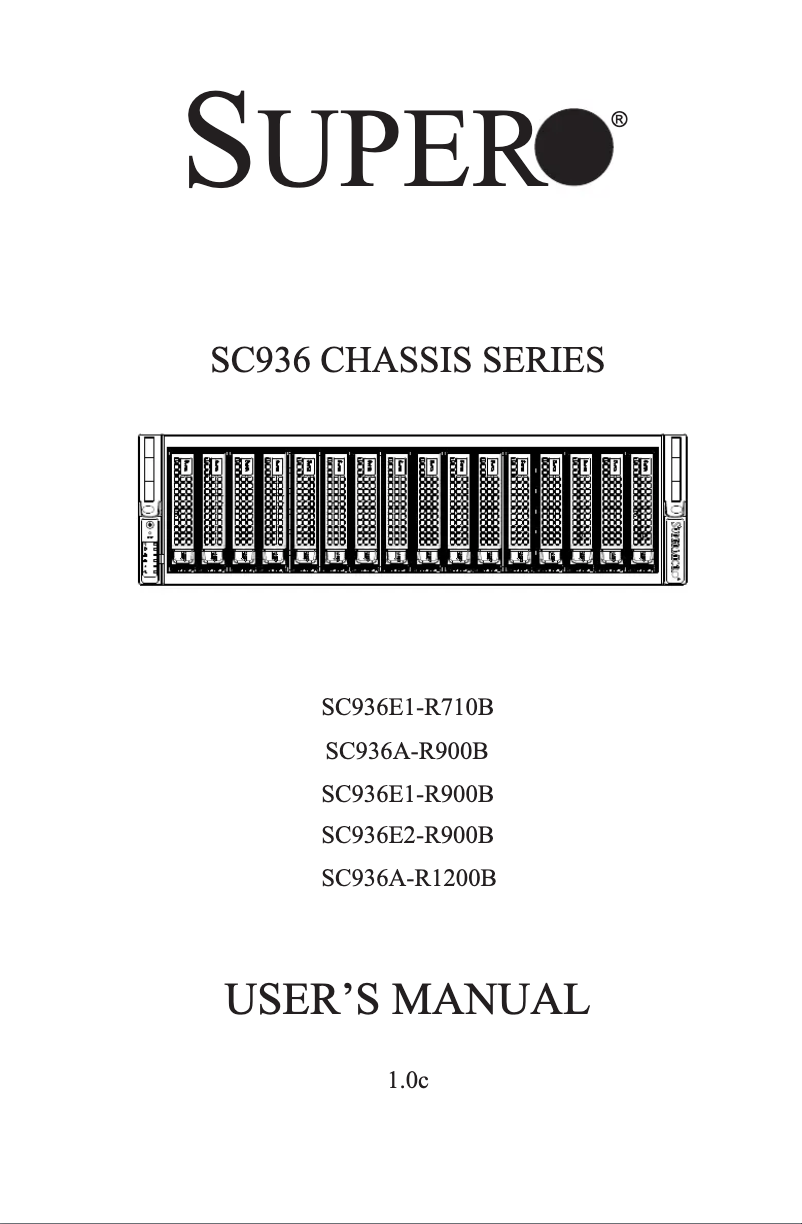 SUPER®

SC936 CHASSIS SERIES

SC936E1-R710B
SC936A-R900B
SC936E1-R900B
SC936E2-R900B
SC936A-R1200B

USER'S MANUAL

1.0c